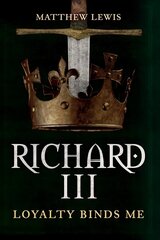 MATTHEW LEWIS

RICHARD III

LOYALTY BINDS ME